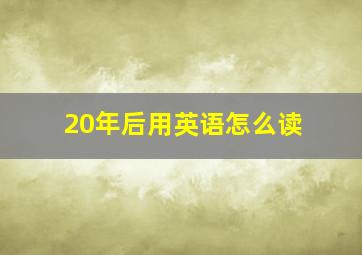 20年后用英语怎么读